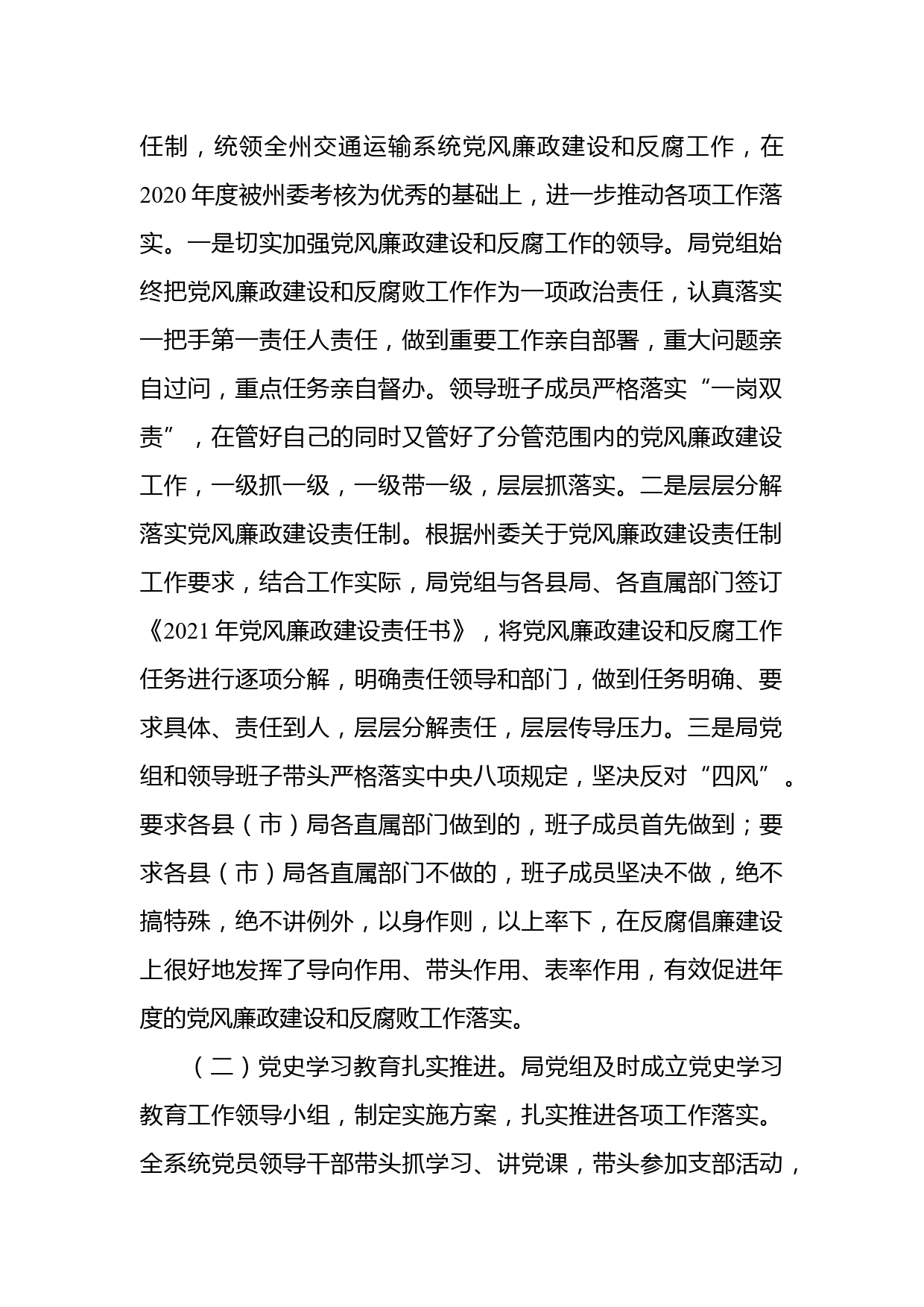 任制，统领全州交通运输系统党风廉政建设和反腐工作，在2020年度被州委考核为优秀的基础上，进一步推动各项工作落实。一是切实加强党风廉政建设和反腐工作的领导。局党组始终把党风廉政建设和反腐败工作作为一项政治责任，认真落实一把手第一责任人责任，做到重要工作亲自部署，重大问题亲自过问，重点任务亲自督办。领导班子成员严格落实“一岗双责”，在管好自己的同时又管好了分管范围内的党风廉政建设工作，一级抓一级，一级带一级，层层抓落实。二是层层分解落实党风廉政建设责任制。根据州委关于党风廉政建设责任制工作要求，结合工作实际，局党组与各县局、各直属部门签订《2021年党风廉政建设责任书》，将党风廉政建设和反腐工作任务进行逐项分解，明确责任领导和部门，做到任务明确、要求具体、责任到人，层层分解责任，层层传导压力。三是局党组和领导班子带头严格落实中央八项规定，坚决反对“四风”。要求各县（市）局各直属部门做到的，班子成员首先做到；要求各县（市）局各直属部门不做的，班子成员坚决不做，绝不搞特殊，绝不讲例外，以身作则，以上率下，在反腐倡廉建设上很好地发挥了导向作用、带头作用、表率作用，有效促进年度的党风廉政建设和反腐败工作落实。

（二）党史学习教育扎实推进。局党组及时成立党史学习教育工作领导小组，制定实施方案，扎实推进各项工作落实。全系统党员领导干部带头抓学习、讲党课，带头参加支部活动，